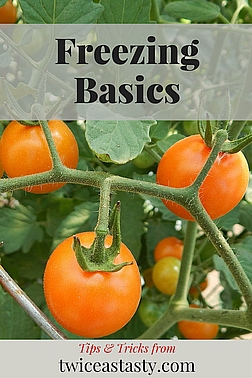 Freezing Basics

Tips & Tricks from
twiceastasty.com